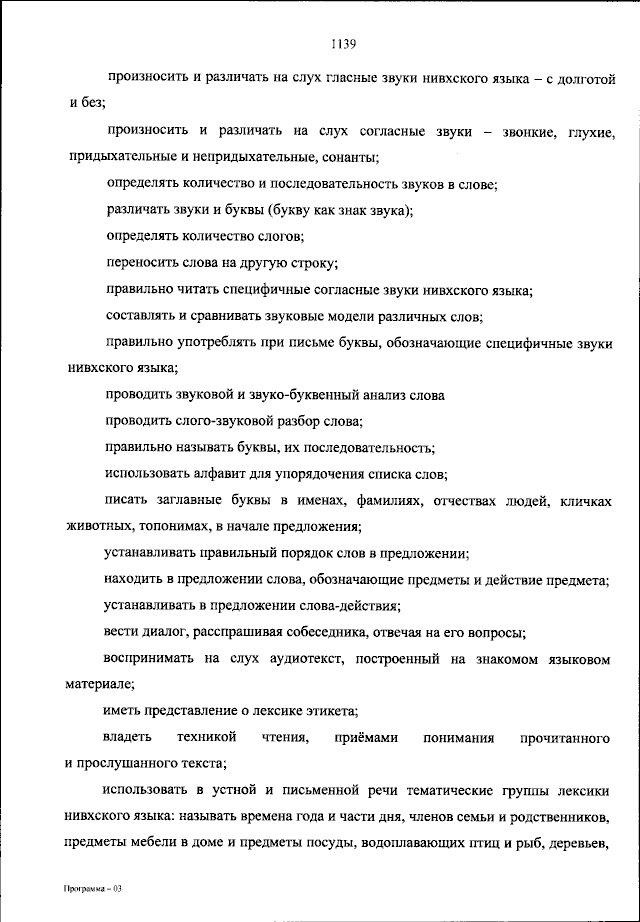 1139

произносить и различать на слух гласные звуки нивхского языка – с долготой и без;

произносить и различать на слух согласные звуки – звонкие, глухие, придыхательные и непридыхательные, сонанты;

определять количество и последовательность звуков в слове;

различать звуки и буквы (букву как знак звука);

определять количество слогов;

переносить слова на другую строку;

правильно читать специфичные согласные звуки нивхского языка;

составлять и сравнивать звуковые модели различных слов;

правильно употреблять при письме буквы, обозначающие специфичные звуки нивхского языка;

проводить звуковой и звуко-буквенный анализ слова

проводить слого-звуковой разбор слова;

правильно называть буквы, их последовательность;

использовать алфавит для упорядочения списка слов;

писать заглавные буквы в именах, фамилиях, отчествах людей, кличках животных, топонимах, в начале предложения;

устанавливать правильный порядок слов в предложении;

находить в предложении слова, обозначающие предметы и действие предмета;

устанавливать в предложении слова-действия;

вести диалог, расспрашивая собеседника, отвечая на его вопросы;

воспринимать на слух аудиотекст, построенный на знакомом языковом материале;

иметь представление о лексике этикета;

владеть техникой чтения, приёмами понимания прочитанного и прослушанного текста;

использовать в устной и письменной речи тематические группы лексики нивхского языка: называть времена года и части дня, членов семьи и родственников, предметы мебели в доме и предметы посуды, водоплавающих птиц и рыб, деревьев,

Программа – 03